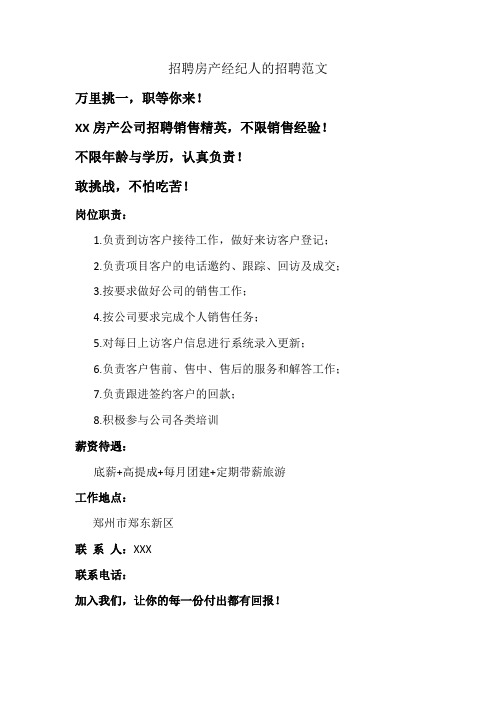 招聘房产经纪人的招聘范文

万里挑一，职等你来！

XX 房产公司招聘销售精英，不限销售经验！

不限年龄与学历，认真负责！

敢挑战，不怕吃苦！

岗位职责：

1.负责到访客户接待工作，做好来访客户登记；

2.负责项目客户的电话邀约、跟踪、回访及成交；

3.按要求做好公司的销售工作；

4.按公司要求完成个人销售任务；

5.对每日上访客户信息进行系统录入更新；

6.负责客户售前、售中、售后的服务和解答工作；

7.负责跟进签约客户的回款；

8.积极参与公司各类培训

薪资待遇：

底薪+高提成+每月团建+定期带薪旅游

工作地点：

郑州市郑东新区

联 系 人：XXX

联系电话：

加入我们，让你的每一份付出都有回报！